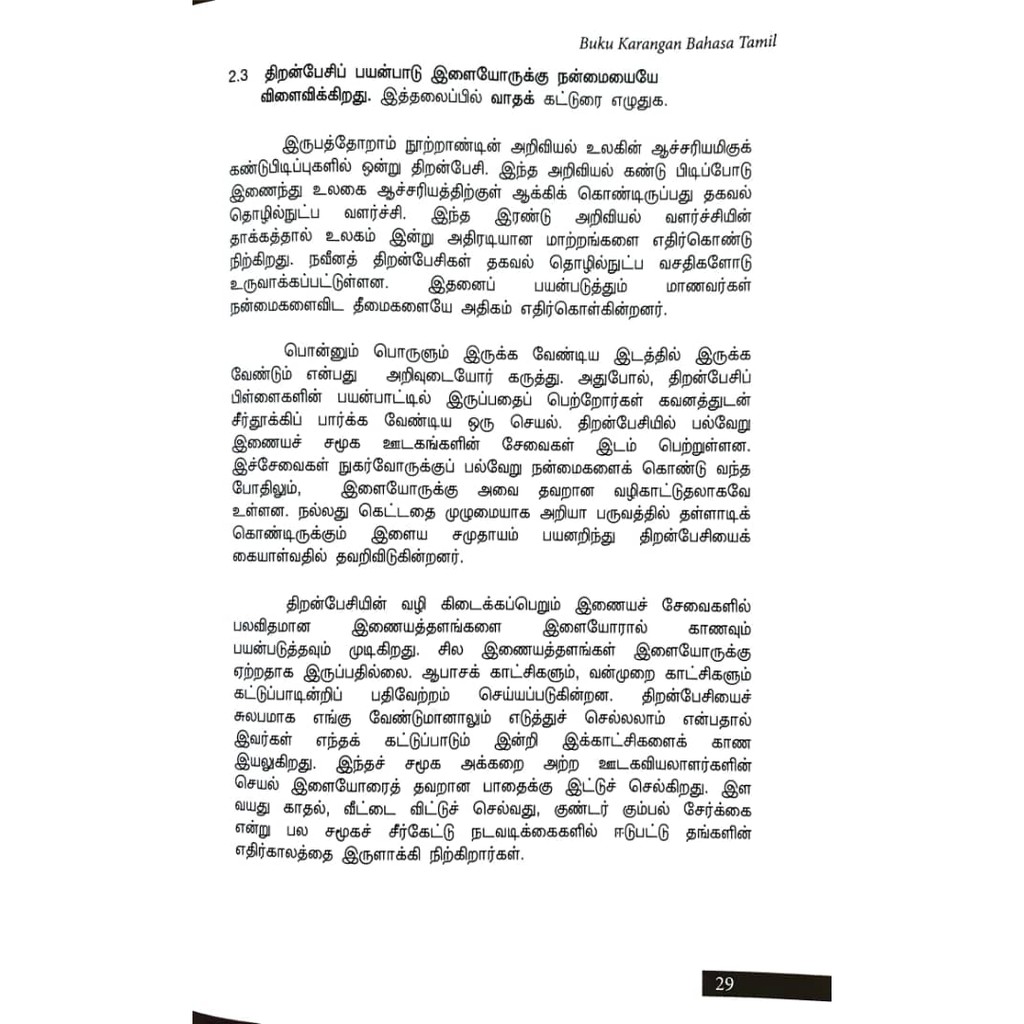 Buku Karangan Bahasa Tamil

2.3 திறன்பேசிப் பயன்பாடு இளையோருக்கு நன்மையையே விளைவிக்கிறது. இத்தலைப்பில் வாதக் கட்டுரை எழுதுக.

இருபத்தோராம் நூற்றாண்டின் அறிவியல் உலகின் ஆச்சரியமிகுக் கண்டுபிடிப்புகளில் ஒன்று திறன்பேசி. இந்த அறிவியல் கண்டு பிடிப்போடு இணைந்து உலகை ஆச்சரியத்திற்குள் ஆக்கிக் கொண்டிருப்பது தகவல் தொழில்நுட்ப வளர்ச்சி. இந்த இரண்டு அறிவியல் வளர்ச்சியின் தாக்கத்தால் உலகம் இன்று அதிரடியான மாற்றங்களை எதிர்கொண்டு நிற்கிறது. நவீனத் திறன்பேசிகள் தகவல் தொழில்நுட்ப வசதிகளோடு உருவாக்கப்பட்டுள்ளன. இதனைப் பயன்படுத்தும் மாணவர்கள் நன்மைகளைவிட தீமைகளையே அதிகம் எதிர்கொள்கின்றனர்.

பொன்னும் பொருளும் இருக்க வேண்டிய இடத்தில் இருக்க வேண்டும் என்பது அறிவுடையோர் கருத்து. அதுபோல், திறன்பேசிப் பிள்ளைகளின் பயன்பாட்டில் இருப்பதைப் பெற்றோர்கள் கவனத்துடன் சீர்தூக்கிப் பார்க்க வேண்டிய ஒரு செயல். திறன்பேசியில் பல்வேறு இணையச் சமூக ஊடகங்களின் சேவைகள் இடம் பெற்றுள்ளன. இச்சேவைகள் நுகர்வோருக்குப் பல்வேறு நன்மைகளைக் கொண்டு வந்த போதிலும், இளையோருக்கு அவை தவறான வழிகாட்டுதலாகவே உள்ளன. நல்லது கெட்டதை முழுமையாக அறியா பருவத்தில் தள்ளாடிக் கொண்டிருக்கும் இளைய சமுதாயம் பயனறிந்து திறன்பேசியைக் கையாள்வதில் தவறிவிடுகின்றனர்.

திறன்பேசியின் வழி கிடைக்கப்பெறும் இணையச் சேவைகளில் பலவிதமான இணையத்தளங்களை இளையோரால் காணவும் பயன்படுத்தவும் முடிகிறது. சில இணையத்தளங்கள் இளையோருக்கு ஏற்றதாக இருப்பதில்லை. ஆபாசக் காட்சிகளும், வன்முறை காட்சிகளும் கட்டுப்பாடின்றிப் பதிவேற்றம் செய்யப்படுகின்றன. திறன்பேசியைச் சுலபமாக எங்கு வேண்டுமானாலும் எடுத்துச் செல்லலாம் என்பதால் இவர்கள் எந்தக் கட்டுப்பாடும் இன்றி இக்காட்சிகளைக் காண இயலுகிறது. இந்தச் சமூக அக்கறை அற்ற ஊடகவியலாளர்களின் செயல் இளையோரைத் தவறான பாதைக்கு இட்டுச் செல்கிறது. இள வயது காதல், வீட்டை விட்டுச் செல்வது, குண்டர் கும்பல் சேர்க்கை என்று பல சமூகச் சீர்கேட்டு நடவடிக்கைகளில் ஈடுபட்டு தங்களின் எதிர்காலத்தை இருளாக்கி நிற்கிறார்கள்.

29